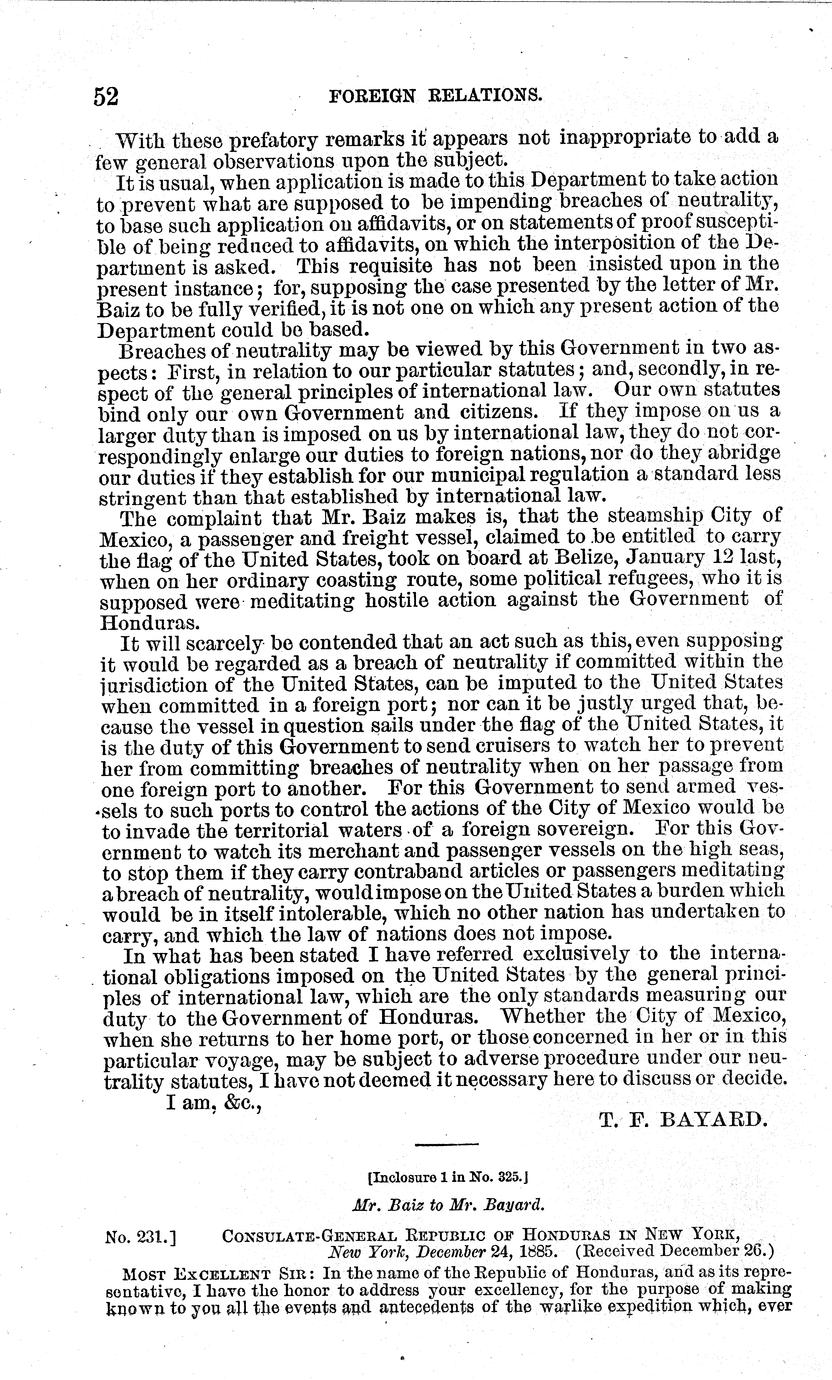 52 FOREIGN RELATIONS.

With these prefatory remarks it appears not inappropriate to add a few general observations upon the subject.

It is usual, when application is made to this Department to take action to prevent what are supposed to be impending breaches of neutrality, to base such application on affidavits, or on statements of proof susceptible of being reduced to affidavits, on which the interposition of the Department is asked. This requisite has not been insisted upon in the present instance; for, supposing the case presented by the letter of Mr. Baiz to be fully verified, it is not one on which any present action of the Department could be based.

Breaches of neutrality may be viewed by this Government in two aspects: First, in relation to our particular statutes; and, secondly, in respect of the general principles of international law. Our own statutes bind only our own Government and citizens. If they impose on us a larger duty than is imposed on us by international law, they do not correspondingly enlarge our duties to foreign nations, nor do they abridge our duties if they establish for our municipal regulation a standard less stringent than that established by international law.

The complaint that Mr. Baiz makes is, that the steamship City of Mexico, a passenger and freight vessel, claimed to be entitled to carry the flag of the United States, took on board at Belize, January 12 last, when on her ordinary coasting route, some political refugees, who it is supposed were meditating hostile action against the Government of Honduras.

It will scarcely be contended that an act such as this, even supposing it would be regarded as a breach of neutrality if committed within the jurisdiction of the United States, can be imputed to the United States when committed in a foreign port; nor can it be justly urged that, because the vessel in question sails under the flag of the United States, it is the duty of this Government to send cruisers to watch her to prevent her from committing breaches of neutrality when on her passage from one foreign port to another. For this Government to send armed vessels to such ports to control the actions of the City of Mexico would be to invade the territorial waters of a foreign sovereign. For this Government to watch its merchant and passenger vessels on the high seas, to stop them if they carry contraband articles or passengers meditating a breach of neutrality, would impose on the United States a burden which would be in itself intolerable, which no other nation has undertaken to carry, and which the law of nations does not impose.

In what has been stated I have referred exclusively to the international obligations imposed on the United States by the general principles of international law, which are the only standards measuring our duty to the Government of Honduras. Whether the City of Mexico, when she returns to her home port, or those concerned in her or in this particular voyage, may be subject to adverse procedure under our neutrality statutes, I have not deemed it necessary here to discuss or decide.

I am, &c.,

T. F. BAYARD.

[Inclosure 1 in No. 325.]

Mr. Baiz to Mr. Bayard.

No. 231.] CONSULATE-GENERAL REPUBLIC OF HONDURAS IN NEW YORK, New York, December 24, 1885. (Received December 26.)

MOST EXCELLENT SIR: In the name of the Republic of Honduras, and as its representative, I have the honor to address your excellency, for the purpose of making known to you all the events and antecedents of the warlike expedition which, ever